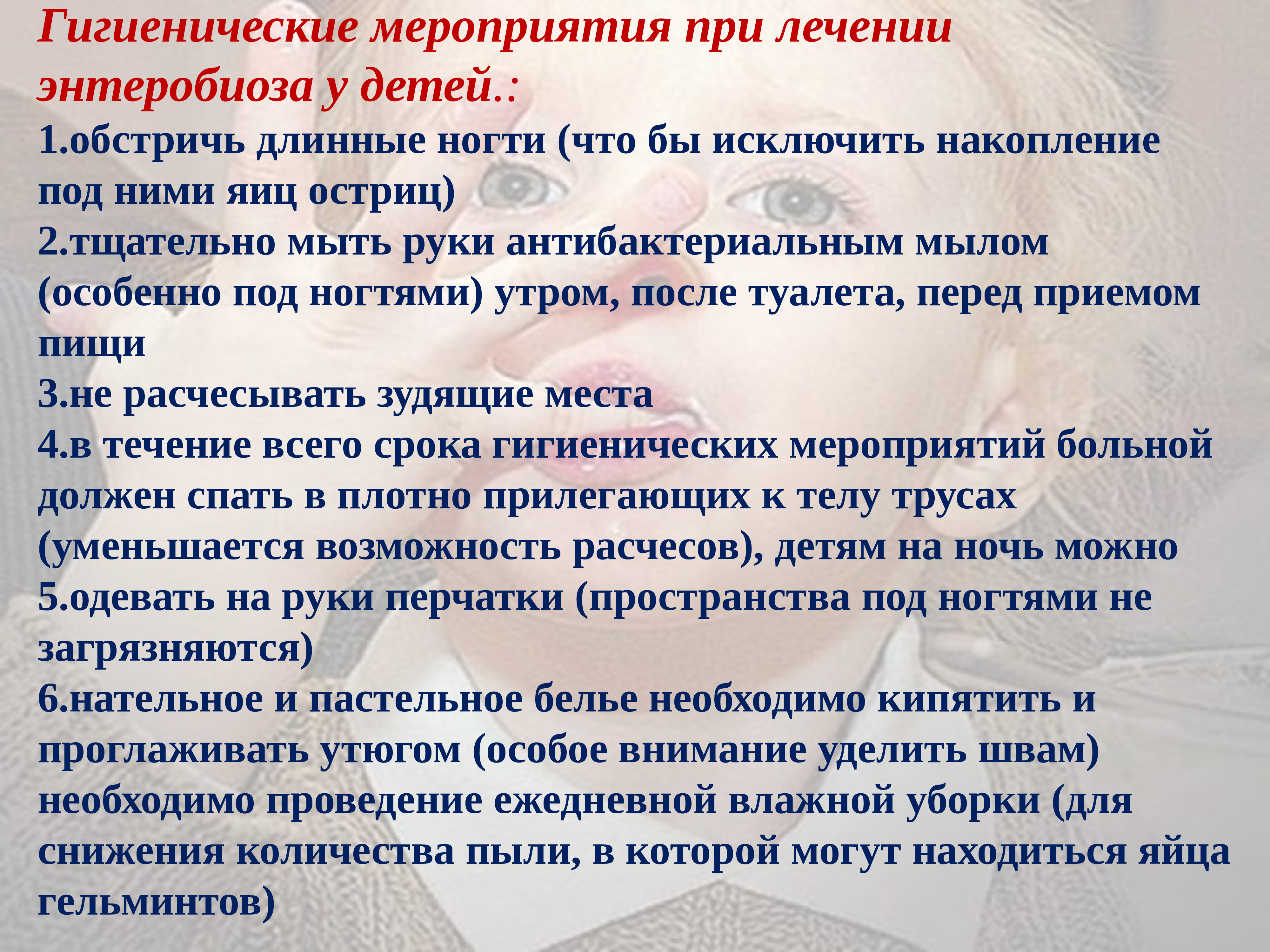 Гигиенические мероприятия при лечении энтеробиоза у детей.:
1.обстричь длинные ногти (что бы исключить накопление под ними яиц остриц)
2.тщательно мыть руки антибактериальным мылом (особенно под ногтями) утром, после туалета, перед приемом пищи
3.не расчесывать зудящие места
4.в течение всего срока гигиенических мероприятий больной должен спать в плотно прилегающих к телу трусах (уменьшается возможность расчесов), детям на ночь можно
5.одевать на руки перчатки (пространства под ногтями не загрязняются)
6.нательное и пастельное белье необходимо кипятить и проглаживать утюгом (особое внимание уделить швам) необходимо проведение ежедневной влажной уборки (для снижения количества пыли, в которой могут находиться яйца гельминтов)